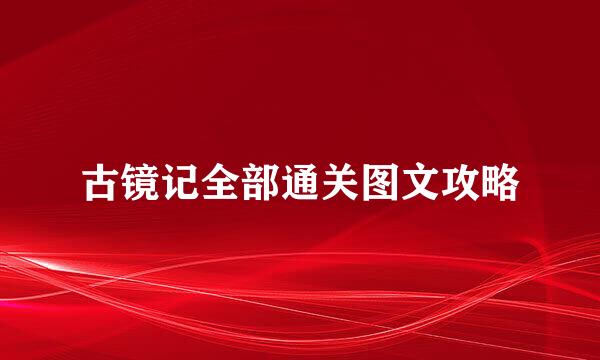 古镜记全部通关图文攻略